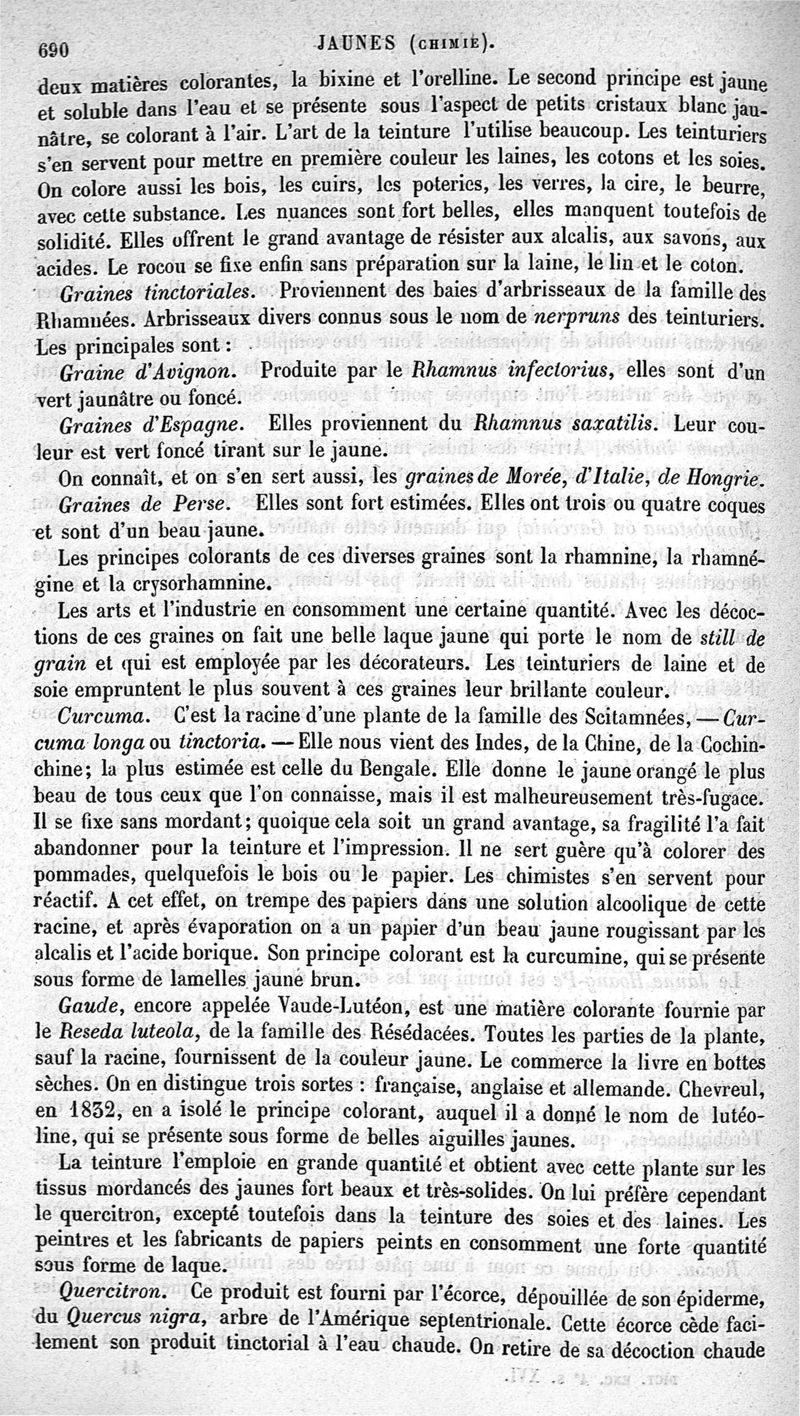 690 JAUNES (CHIMIE).

deux matières colorantes, la bixine et l'orelline. Le second principe est jaune et soluble dans l'eau et se présente sous l'aspect de petits cristaux blanc jaunâtre, se colorant à l'air. L'art de la teinture l'utilise beaucoup. Les teinturiers s'en servent pour mettre en première couleur les laines, les cotons et les soies. On colore aussi les bois, les cuirs, les poteries, les verres, la cire, le beurre, avec cette substance. Les nuances sont fort belles, elles manquent toutefois de solidité. Elles offrent le grand avantage de résister aux alcalis, aux savons, aux acides. Le rocou se fixe enfin sans préparation sur la laine, le lin et le coton.

Graines tinctoriales. Proviennent des baies d'arbrisseaux de la famille des Rhamnées. Arbrisseaux divers connus sous le nom de nerpruns des teinturiers. Les principales sont :

Graine d'Avignon. Produite par le Rhamnus infectorius, elles sont d'un vert jaunâtre ou foncé.

Graines d'Espagne. Elles proviennent du Rhamnus saxatilis. Leur couleur est vert foncé tirant sur le jaune.

On connaît, et on s'en sert aussi, les graines de Morée, d'Italie, de Hongrie.

Graines de Perse. Elles sont fort estimées. Elles ont trois ou quatre coques et sont d'un beau jaune.

Les principes colorants de ces diverses graines sont la rhamnine, la rhamnégine et la crysorhamnine.

Les arts et l'industrie en consomment une certaine quantité. Avec les décoctions de ces graines on fait une belle laque jaune qui porte le nom de still de grain et qui est employée par les décorateurs. Les teinturiers de laine et de soie empruntent le plus souvent à ces graines leur brillante couleur.

Curcuma. C'est la racine d'une plante de la famille des Scitamnées, — Curcuma longa ou tinctoria. — Elle nous vient des Indes, de la Chine, de la Cochinchine; la plus estimée est celle du Bengale. Elle donne le jaune orangé le plus beau de tous ceux que l'on connaisse, mais il est malheureusement très-fugace. Il se fixe sans mordant; quoique cela soit un grand avantage, sa fragilité l'a fait abandonner pour la teinture et l'impression. Il ne sert guère qu'à colorer des pommades, quelquefois le bois ou le papier. Les chimistes s'en servent pour réactif. A cet effet, on trempe des papiers dans une solution alcoolique de cette racine, et après évaporation on a un papier d'un beau jaune rougissant par les alcalis et l'acide borique. Son principe colorant est la curcumine, qui se présente sous forme de lamelles jaune brun.

Gaude, encore appelée Vaude-Lutéon, est une matière colorante fournie par le Reseda luteola, de la famille des Résédacées. Toutes les parties de la plante, sauf la racine, fournissent de la couleur jaune. Le commerce la livre en bottes sèches. On en distingue trois sortes : française, anglaise et allemande. Chevreul, en 1832, en a isolé le principe colorant, auquel il a donné le nom de lutéoline, qui se présente sous forme de belles aiguilles jaunes.

La teinture l'emploie en grande quantité et obtient avec cette plante sur les tissus mordancés des jaunes fort beaux et très-solides. On lui préfère cependant le quercitron, excepté toutefois dans la teinture des soies et des laines. Les peintres et les fabricants de papiers peints en consomment une forte quantité sous forme de laque.

Quercitron. Ce produit est fourni par l'écorce, dépouillée de son épiderme, du Quercus nigra, arbre de l'Amérique septentrionale. Cette écorce cède facilement son produit tinctorial à l'eau chaude. On retire de sa décoction chaude